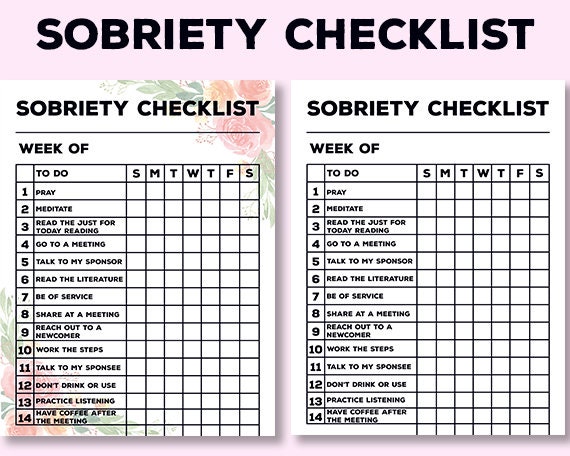 SOBRIETY CHECKLIST

SOBRIETY CHECKLIST

WEEK OF

| | TO DO | S | M | T | W | T | F | S |
|---|---|---|---|---|---|---|---|---|
| 1 | PRAY | | | | | | | |
| 2 | MEDITATE | | | | | | | |
| 3 | READ THE JUST FOR TODAY READING | | | | | | | |
| 4 | GO TO A MEETING | | | | | | | |
| 5 | TALK TO MY SPONSOR | | | | | | | |
| 6 | READ THE LITERATURE | | | | | | | |
| 7 | BE OF SERVICE | | | | | | | |
| 8 | SHARE AT A MEETING | | | | | | | |
| 9 | REACH OUT TO A NEWCOMER | | | | | | | |
| 10 | WORK THE STEPS | | | | | | | |
| 11 | TALK TO MY SPONSEE | | | | | | | |
| 12 | DON'T DRINK OR USE | | | | | | | |
| 13 | PRACTICE LISTENING | | | | | | | |
| 14 | HAVE COFFEE AFTER THE MEETING | | | | | | | |

SOBRIETY CHECKLIST

WEEK OF

| | TO DO | S | M | T | W | T | F | S |
|---|---|---|---|---|---|---|---|---|
| 1 | PRAY | | | | | | | |
| 2 | MEDITATE | | | | | | | |
| 3 | READ THE JUST FOR TODAY READING | | | | | | | |
| 4 | GO TO A MEETING | | | | | | | |
| 5 | TALK TO MY SPONSOR | | | | | | | |
| 6 | READ THE LITERATURE | | | | | | | |
| 7 | BE OF SERVICE | | | | | | | |
| 8 | SHARE AT A MEETING | | | | | | | |
| 9 | REACH OUT TO A NEWCOMER | | | | | | | |
| 10 | WORK THE STEPS | | | | | | | |
| 11 | TALK TO MY SPONSEE | | | | | | | |
| 12 | DON'T DRINK OR USE | | | | | | | |
| 13 | PRACTICE LISTENING | | | | | | | |
| 14 | HAVE COFFEE AFTER THE MEETING | | | | | | | |